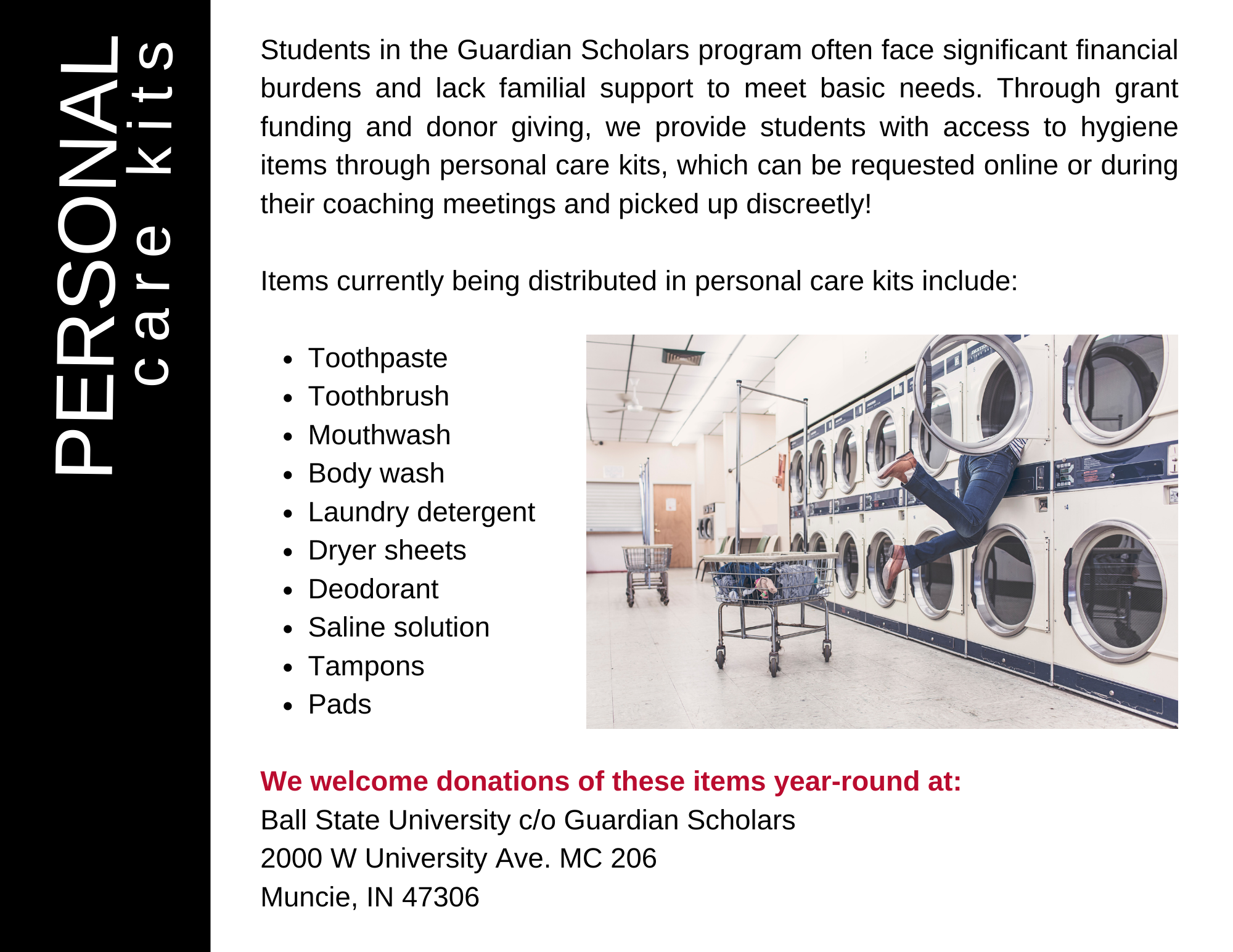 PERSONAL
care kits

Students in the Guardian Scholars program often face significant financial burdens and lack familial support to meet basic needs. Through grant funding and donor giving, we provide students with access to hygiene items through personal care kits, which can be requested online or during their coaching meetings and picked up discreetly!

Items currently being distributed in personal care kits include:

- Toothpaste
- Toothbrush
- Mouthwash
- Body wash
- Laundry detergent
- Dryer sheets
- Deodorant
- Saline solution
- Tampons
- Pads

We welcome donations of these items year-round at:
Ball State University c/o Guardian Scholars
2000 W University Ave. MC 206
Muncie, IN 47306